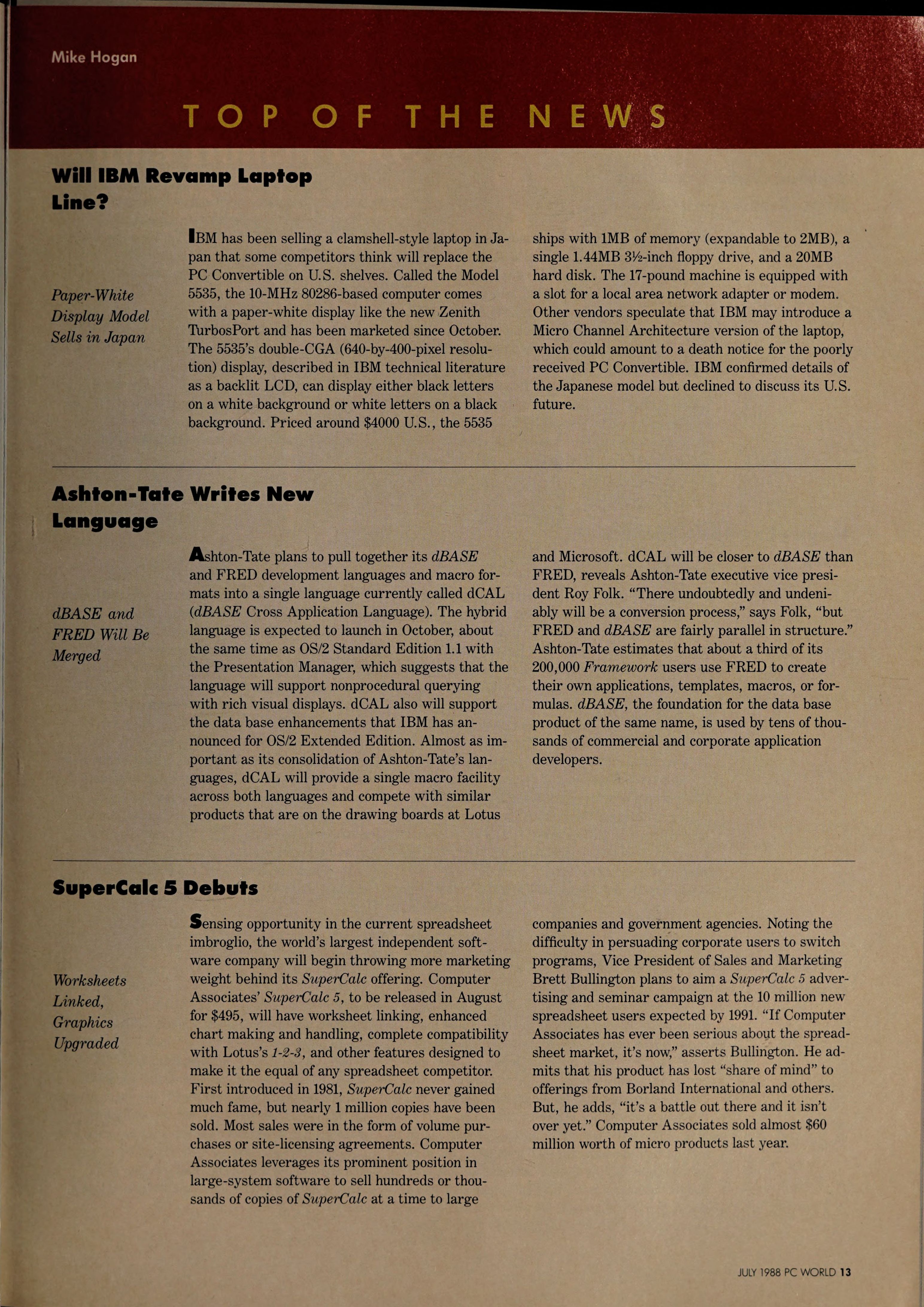 Mike Hogan

TOP OF THE NEWS

Will IBM Revamp Laptop Line?

Paper-White Display Model Sells in Japan

IBM has been selling a clamshell-style laptop in Japan that some competitors think will replace the PC Convertible on U.S. shelves. Called the Model 5535, the 10-MHz 80286-based computer comes with a paper-white display like the new Zenith TurbosPort and has been marketed since October. The 5535's double-CGA (640-by-400-pixel resolution) display, described in IBM technical literature as a backlit LCD, can display either black letters on a white background or white letters on a black background. Priced around $4000 U.S., the 5535 ships with 1MB of memory (expandable to 2MB), a single 1.44MB 3½-inch floppy drive, and a 20MB hard disk. The 17-pound machine is equipped with a slot for a local area network adapter or modem. Other vendors speculate that IBM may introduce a Micro Channel Architecture version of the laptop, which could amount to a death notice for the poorly received PC Convertible. IBM confirmed details of the Japanese model but declined to discuss its U.S. future.

Ashton-Tate Writes New Language

dBASE and FRED Will Be Merged

Ashton-Tate plans to pull together its dBASE and FRED development languages and macro formats into a single language currently called dCAL (dBASE Cross Application Language). The hybrid language is expected to launch in October, about the same time as OS/2 Standard Edition 1.1 with the Presentation Manager, which suggests that the language will support nonprocedural querying with rich visual displays. dCAL also will support the data base enhancements that IBM has announced for OS/2 Extended Edition. Almost as important as its consolidation of Ashton-Tate's languages, dCAL will provide a single macro facility across both languages and compete with similar products that are on the drawing boards at Lotus and Microsoft. dCAL will be closer to dBASE than FRED, reveals Ashton-Tate executive vice president Roy Folk. "There undoubtedly and undeniably will be a conversion process," says Folk, "but FRED and dBASE are fairly parallel in structure." Ashton-Tate estimates that about a third of its 200,000 Framework users use FRED to create their own applications, templates, macros, or formulas. dBASE, the foundation for the data base product of the same name, is used by tens of thousands of commercial and corporate application developers.

SuperCalc 5 Debuts

Worksheets Linked, Graphics Upgraded

Sensing opportunity in the current spreadsheet imbroglio, the world's largest independent software company will begin throwing more marketing weight behind its SuperCalc offering. Computer Associates' SuperCalc 5, to be released in August for $495, will have worksheet linking, enhanced chart making and handling, complete compatibility with Lotus's 1-2-3, and other features designed to make it the equal of any spreadsheet competitor. First introduced in 1981, SuperCalc never gained much fame, but nearly 1 million copies have been sold. Most sales were in the form of volume purchases or site-licensing agreements. Computer Associates leverages its prominent position in large-system software to sell hundreds or thousands of copies of SuperCalc at a time to large companies and government agencies. Noting the difficulty in persuading corporate users to switch programs, Vice President of Sales and Marketing Brett Bullington plans to aim a SuperCalc 5 advertising and seminar campaign at the 10 million new spreadsheet users expected by 1991. "If Computer Associates has ever been serious about the spreadsheet market, it's now," asserts Bullington. He admits that his product has lost "share of mind" to offerings from Borland International and others. But, he adds, "it's a battle out there and it isn't over yet." Computer Associates sold almost $60 million worth of micro products last year.

JULY 1988 PC WORLD 13